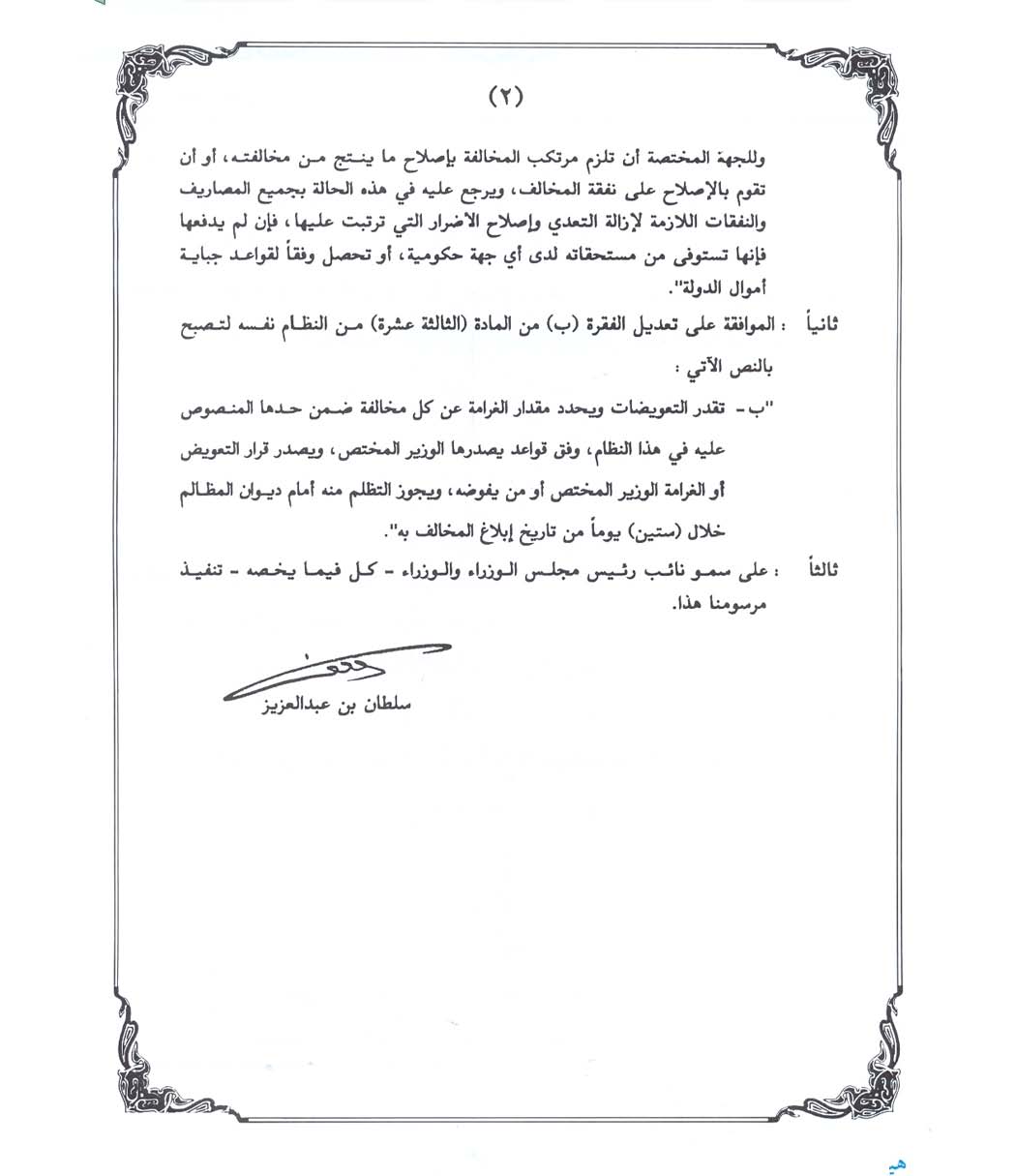 (٢)

وللجهة المختصة أن تلزم مرتكب المخالفة بإصلاح ما ينتج من مخالفته، أو أن تقوم بالإصلاح على نفقة المخالف، ويرجع عليه في هذه الحالة بجميع المصاريف والنفقات اللازمة لإزالة التعدي وإصلاح الأضرار التي ترتبت عليها، فإن لم يدفعها فإنها تستوفى من مستحقاته لدى أي جهة حكومية، أو تحصل وفقاً لقواعد جباية أموال الدولة".

ثانياً : الموافقة على تعديل الفقرة (ب) من المادة (الثالثة عشرة) من النظام نفسه لتصبح بالنص الآتي :

"ب - تقدر التعويضات ويحدد مقدار الغرامة عن كل مخالفة ضمن حدها المنصوص عليه في هذا النظام، وفق قواعد يصدرها الوزير المختص، ويصدر قرار التعويض أو الغرامة الوزير المختص أو من يفوضه، ويجوز التظلم منه أمام ديوان المظالم خلال (ستين) يوماً من تاريخ إبلاغ المخالف به".

ثالثاً : على سمو نائب رئيس مجلس الوزراء والوزراء - كل فيما يخصه - تنفيذ مرسومنا هذا.

سلطان بن عبدالعزيز